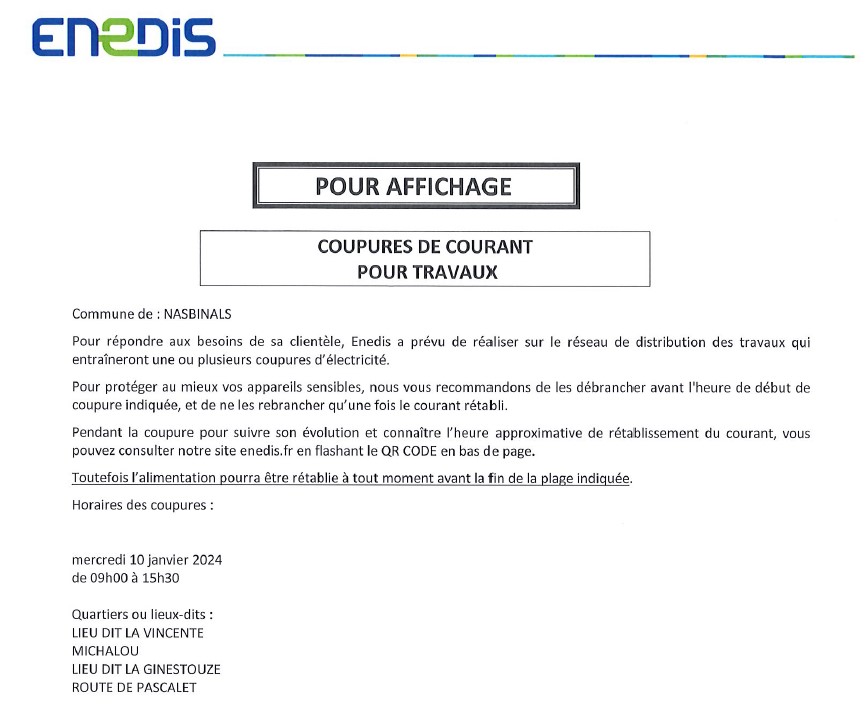 ENEDIS

POUR AFFICHAGE

COUPURES DE COURANT
POUR TRAVAUX

Commune de : NASBINALS

Pour répondre aux besoins de sa clientèle, Enedis a prévu de réaliser sur le réseau de distribution des travaux qui entraîneront une ou plusieurs coupures d'électricité.

Pour protéger au mieux vos appareils sensibles, nous vous recommandons de les débrancher avant l'heure de début de coupure indiquée, et de ne les rebrancher qu'une fois le courant rétabli.

Pendant la coupure pour suivre son évolution et connaître l'heure approximative de rétablissement du courant, vous pouvez consulter notre site enedis.fr en flashant le QR CODE en bas de page.

Toutefois l'alimentation pourra être rétablie à tout moment avant la fin de la plage indiquée.

Horaires des coupures :

mercredi 10 janvier 2024
de 09h00 à 15h30

Quartiers ou lieux-dits :
LIEU DIT LA VINCENTE
MICHALOU
LIEU DIT LA GINESTOUZE
ROUTE DE PASCALET